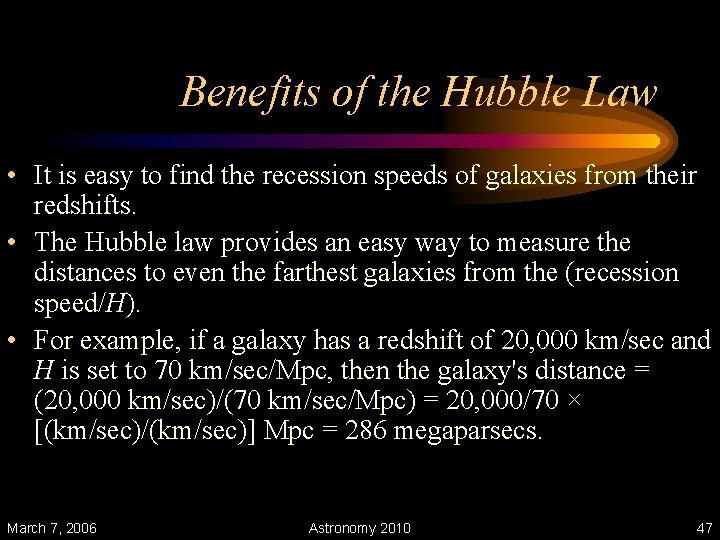 Benefits of the Hubble Law

• It is easy to find the recession speeds of galaxies from their redshifts.

• The Hubble law provides an easy way to measure the distances to even the farthest galaxies from the (recession speed/$H$).

• For example, if a galaxy has a redshift of 20,000 km/sec and $H$ is set to 70 km/sec/Mpc, then the galaxy's distance = (20,000 km/sec)/(70 km/sec/Mpc) = 20,000/70 × [(km/sec)/(km/sec)] Mpc = 286 megaparsecs.

March 7, 2006

Astronomy 2010

47